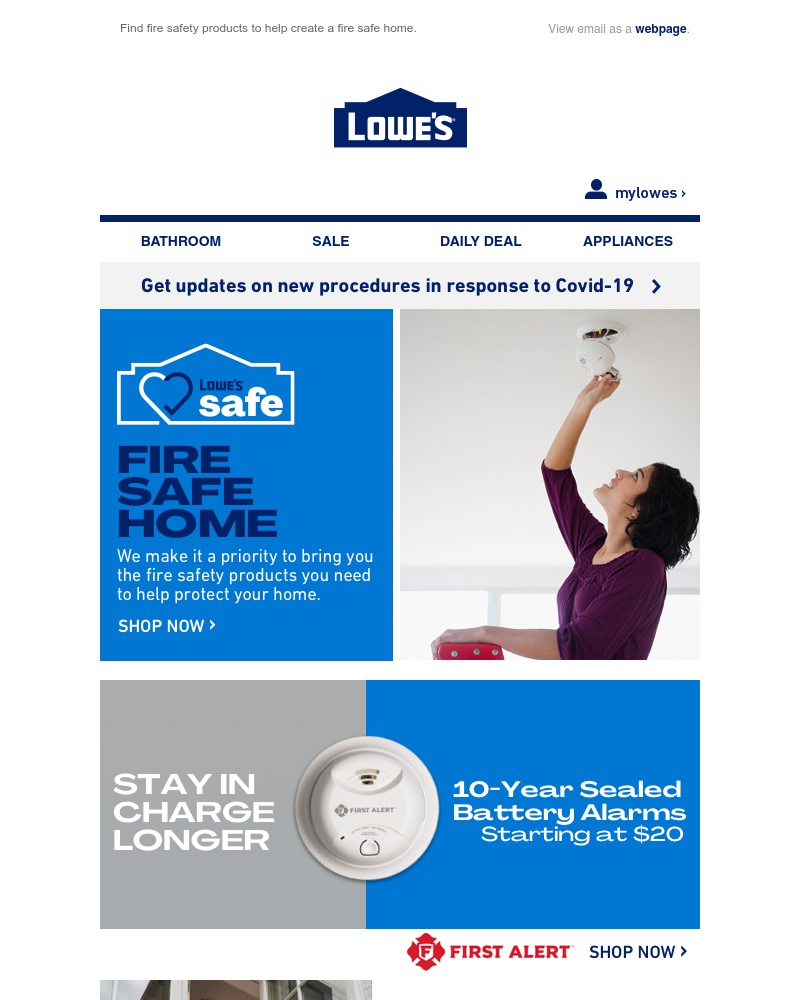 Find fire safety products to help create a fire safe home.

View email as a webpage.

LOWE'S

mylowes ›

BATHROOM

SALE

DAILY DEAL

APPLIANCES

Get updates on new procedures in response to Covid-19 ›

LOWE'S safe

FIRE SAFE HOME

We make it a priority to bring you the fire safety products you need to help protect your home.

SHOP NOW ›

STAY IN CHARGE LONGER

FIRST ALERT

10-Year Sealed Battery Alarms Starting at $20

FIRST ALERT

SHOP NOW ›